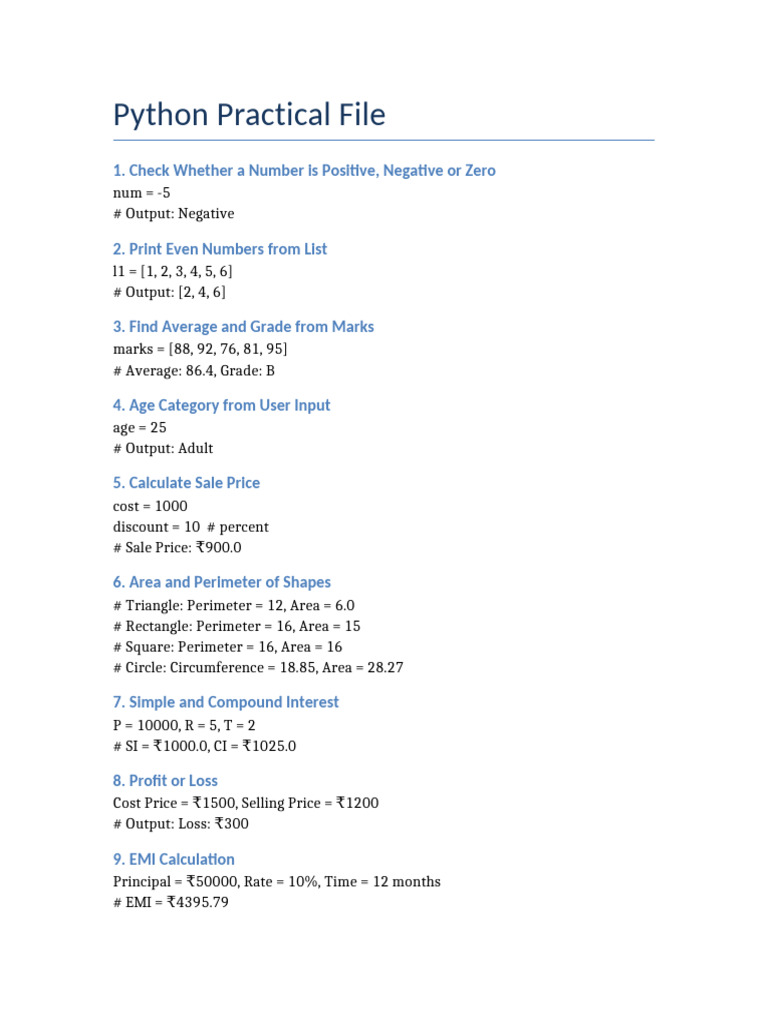 Python Practical File

1. Check Whether a Number is Positive, Negative or Zero

num = -5
# Output: Negative

2. Print Even Numbers from List

l1 = [1, 2, 3, 4, 5, 6]
# Output: [2, 4, 6]

3. Find Average and Grade from Marks

marks = [88, 92, 76, 81, 95]
# Average: 86.4, Grade: B

4. Age Category from User Input

age = 25
# Output: Adult

5. Calculate Sale Price

cost = 1000
discount = 10 # percent
# Sale Price: ₹900.0

6. Area and Perimeter of Shapes

# Triangle: Perimeter = 12, Area = 6.0
# Rectangle: Perimeter = 16, Area = 15
# Square: Perimeter = 16, Area = 16
# Circle: Circumference = 18.85, Area = 28.27

7. Simple and Compound Interest

P = 10000, R = 5, T = 2
# SI = ₹1000.0, CI = ₹1025.0

8. Profit or Loss

Cost Price = ₹1500, Selling Price = ₹1200
# Output: Loss: ₹300

9. EMI Calculation

Principal = ₹50000, Rate = 10%, Time = 12 months
# EMI = ₹4395.79